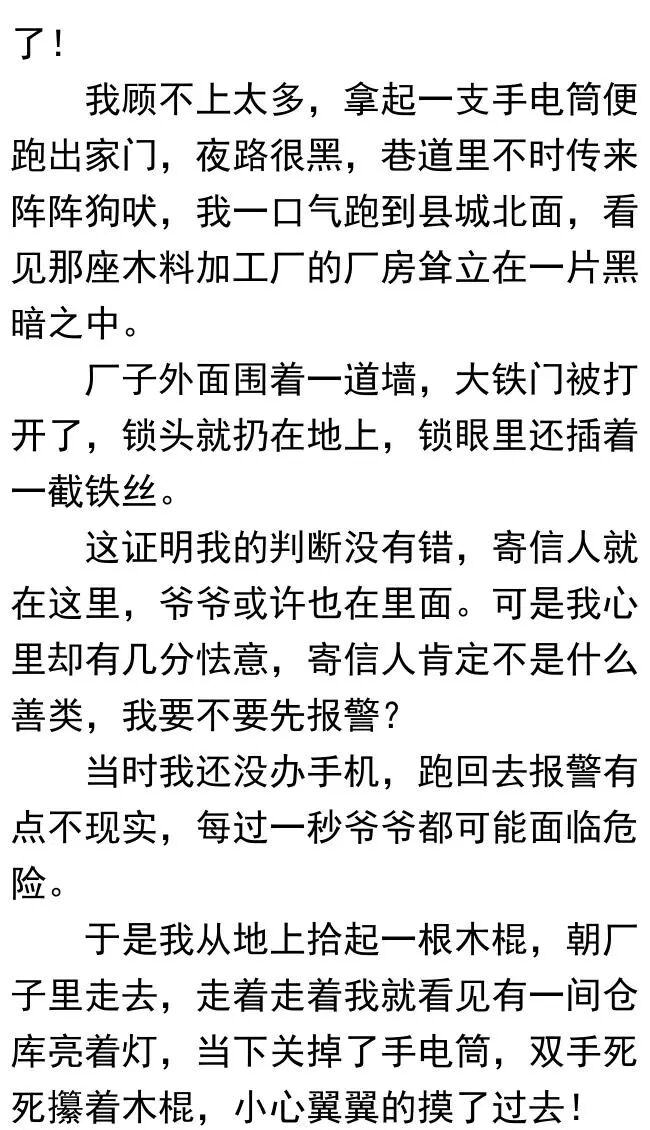 了！

我顾不上太多，拿起一支手电筒便跑出家门，夜路很黑，巷道里不时传来阵阵狗吠，我一口气跑到县城北面，看见那座木料加工厂的厂房耸立在一片黑暗之中。

厂子外面围着一道墙，大铁门被打开了，锁头就扔在地上，锁眼里还插着一截铁丝。

这证明我的判断没有错，寄信人就在这里，爷爷或许也在里面。可是我心里却有几分怯意，寄信人肯定不是什么善类，我要不要先报警？

当时我还没办手机，跑回去报警有点不现实，每过一秒爷爷都可能面临危险。

于是我从地上拾起一根木棍，朝厂子里走去，走着走着我就看见有一间仓库亮着灯，当下关掉了手电筒，双手死死攥着木棍，小心翼翼的摸了过去！